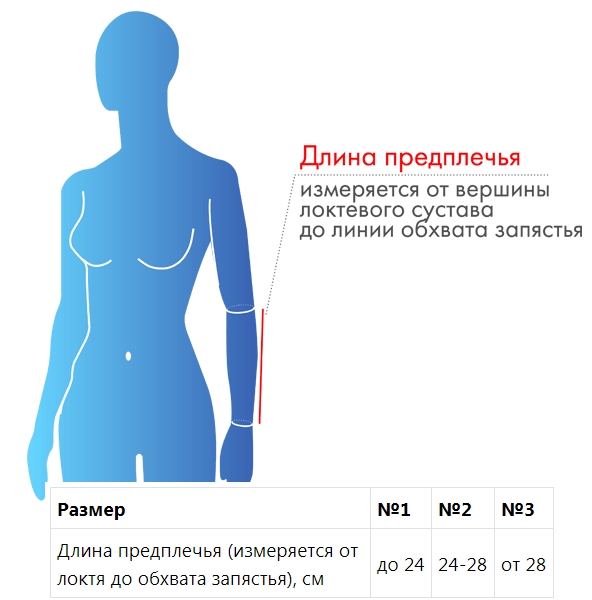 Длина предплечья

измеряется от вершины локтевого сустава до линии обхвата запястья

| Размер | №1 | №2 | №3 |
|---|---|---|---|
| Длина предплечья (измеряется от локтя до обхвата запястья), см | до 24 | 24-28 | от 28 |